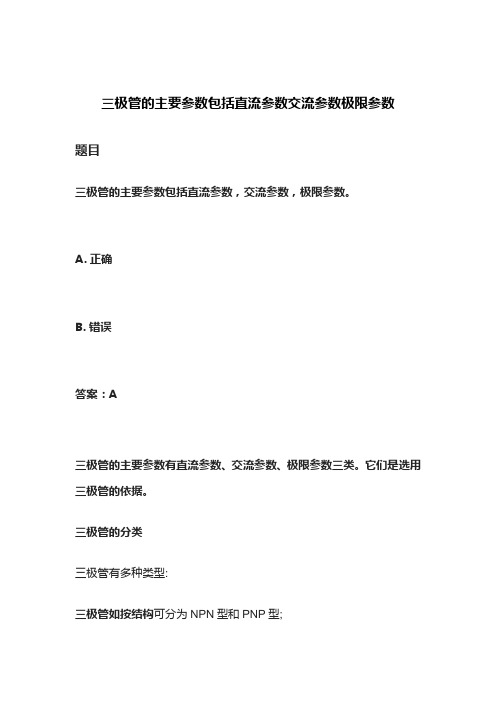 三极管的主要参数包括直流参数交流参数极限参数

题目

三极管的主要参数包括直流参数，交流参数，极限参数。

A. 正确

B. 错误

答案：A

三极管的主要参数有直流参数、交流参数、极限参数三类。它们是选用三极管的依据。

三极管的分类

三极管有多种类型:

三极管如按结构可分为 NPN 型和 PNP 型;